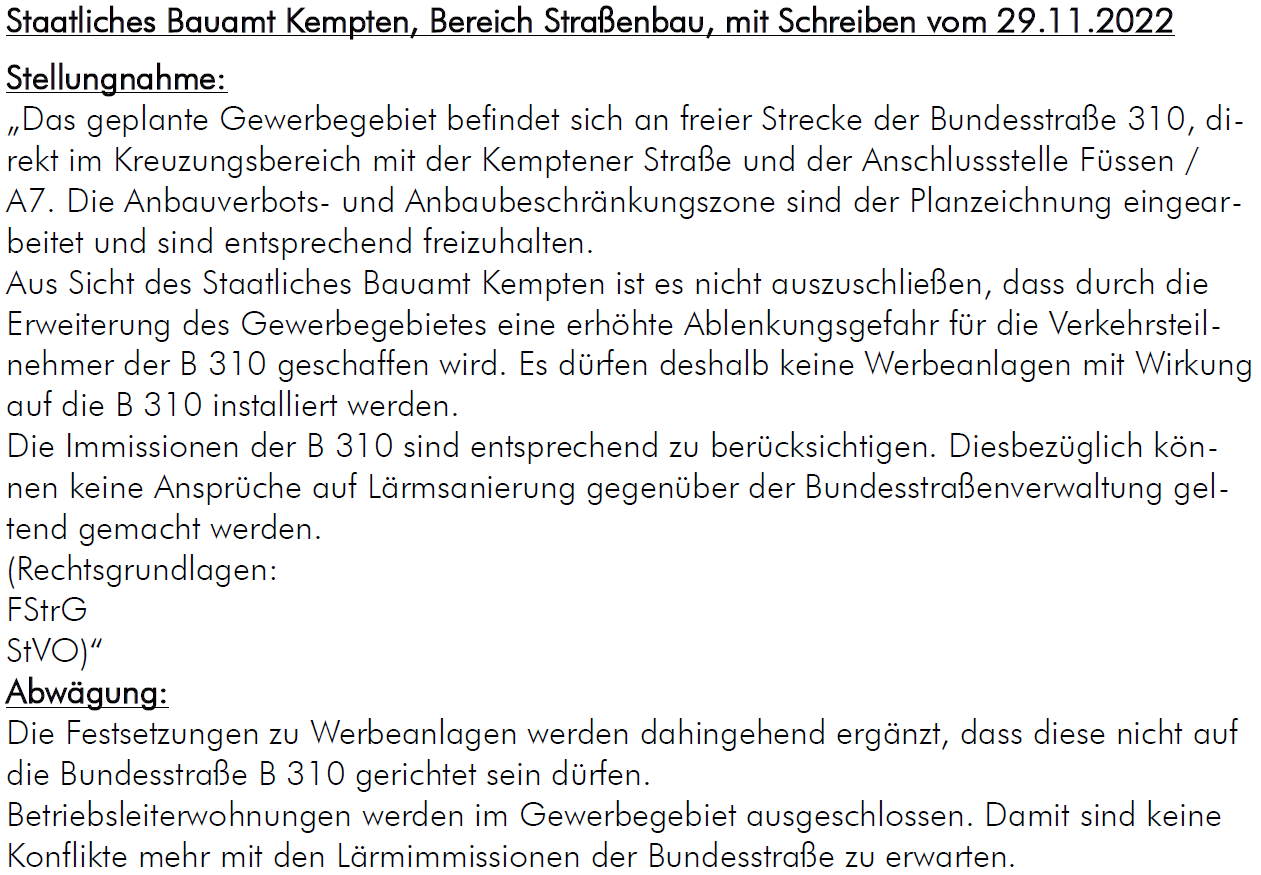 Staatliches Bauamt Kempten, Bereich Straßenbau, mit Schreiben vom 29.11.2022

Stellungnahme:
„Das geplante Gewerbegebiet befindet sich an freier Strecke der Bundesstraße 310, direkt im Kreuzungsbereich mit der Kemptener Straße und der Anschlussstelle Füssen / A7. Die Anbauverbots- und Anbaubeschränkungszone sind der Planzeichnung eingearbeitet und sind entsprechend freizuhalten.
Aus Sicht des Staatliches Bauamt Kempten ist es nicht auszuschließen, dass durch die Erweiterung des Gewerbegebietes eine erhöhte Ablenkungsgefahr für die Verkehrsteilnehmer der B 310 geschaffen wird. Es dürfen deshalb keine Werbeanlagen mit Wirkung auf die B 310 installiert werden.
Die Immissionen der B 310 sind entsprechend zu berücksichtigen. Diesbezüglich können keine Ansprüche auf Lärmsanierung gegenüber der Bundesstraßenverwaltung geltend gemacht werden.
(Rechtsgrundlagen:
FStrG
StVO)“
Abwägung:
Die Festsetzungen zu Werbeanlagen werden dahingehend ergänzt, dass diese nicht auf die Bundesstraße B 310 gerichtet sein dürfen.
Betriebsleiterwohnungen werden im Gewerbegebiet ausgeschlossen. Damit sind keine Konflikte mehr mit den Lärmimmissionen der Bundesstraße zu erwarten.